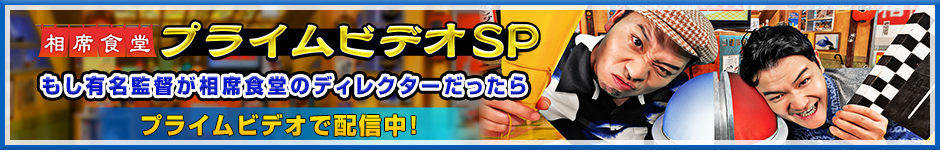 相席食堂 プライムビデオSP

もし有名監督が相席食堂のディレクターだったら

プライムビデオで配信中！